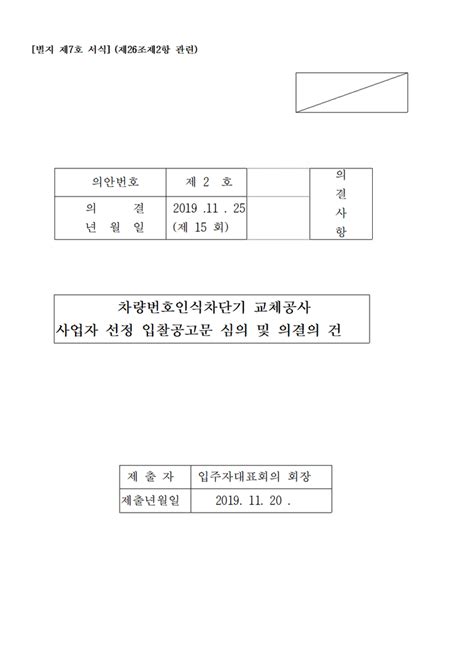 [별지 제7호 서식] (제26조제2항 관련)

| 의안번호 | 제 2 호 | | 의 결 사 항 |
|---|---|---|---|
| 의 결 년 월 일 | 2019 .11 . 25 (제 15 회) | | |

차량번호인식차단기 교체공사
사업자 선정 입찰공고문 심의 및 의결의 건

| 제 출 자 | 입주자대표회의 회장 |
|---|---|
| 제출년월일 | 2019. 11. 20 . |